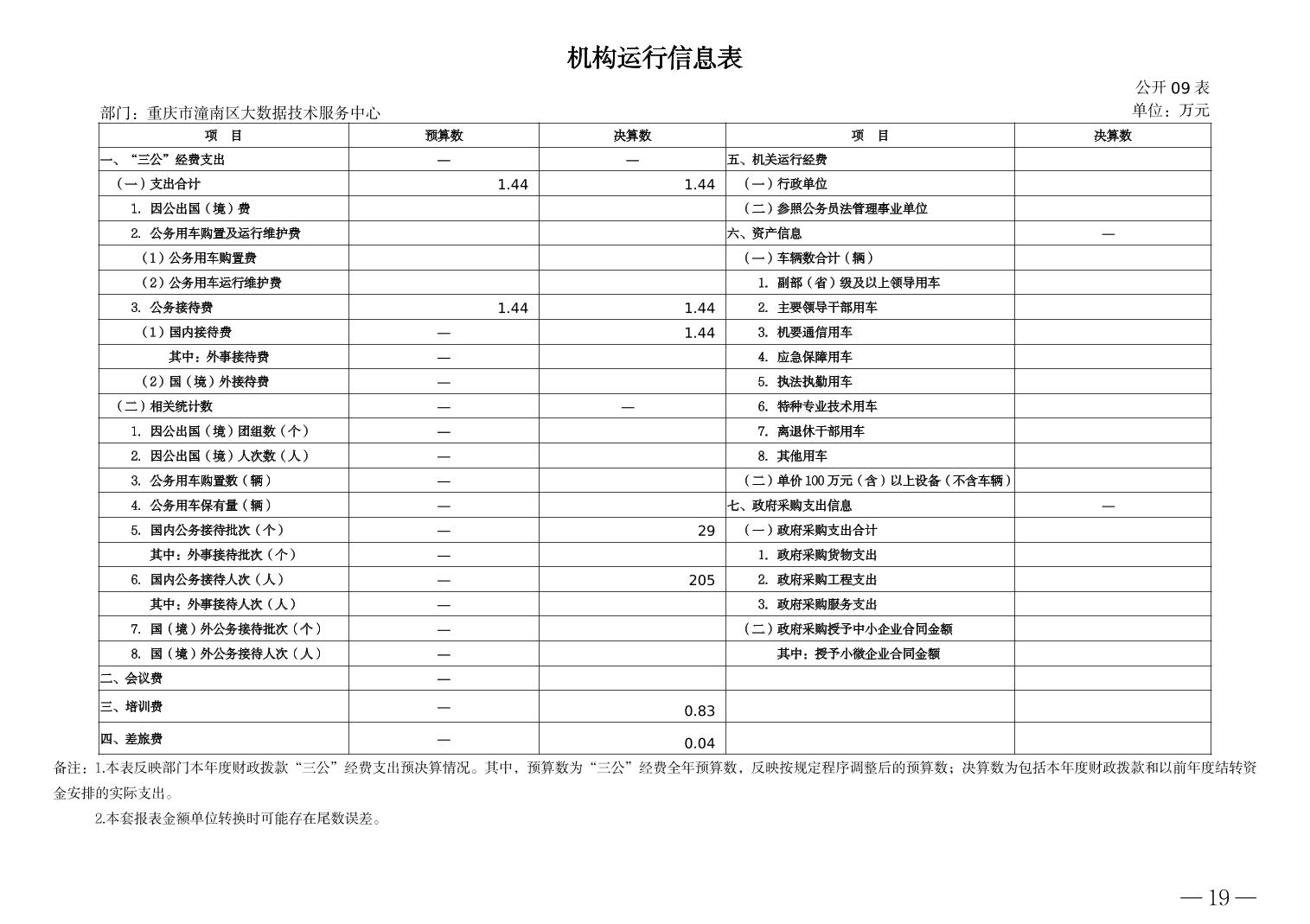 机构运行信息表

公开 09 表

部门：重庆市潼南区大数据技术服务中心

单位：万元

| 项　目 | 预算数 | 决算数 | 项　目 | 决算数 |
|---|---|---|---|---|
| 一、“三公”经费支出 | — | — | 五、机关运行经费 | |
| （一）支出合计 | 1.44 | 1.44 | （一）行政单位 | |
| 1. 因公出国（境）费 | | | （二）参照公务员法管理事业单位 | |
| 2. 公务用车购置及运行维护费 | | | 六、资产信息 | — |
| （1）公务用车购置费 | | | （一）车辆数合计（辆） | |
| （2）公务用车运行维护费 | | | 1. 副部（省）级及以上领导用车 | |
| 3. 公务接待费 | 1.44 | 1.44 | 2. 主要领导干部用车 | |
| （1）国内接待费 | — | 1.44 | 3. 机要通信用车 | |
| 其中：外事接待费 | — | | 4. 应急保障用车 | |
| （2）国（境）外接待费 | — | | 5. 执法执勤用车 | |
| （二）相关统计数 | — | — | 6. 特种专业技术用车 | |
| 1. 因公出国（境）团组数（个） | — | | 7. 离退休干部用车 | |
| 2. 因公出国（境）人次数（人） | — | | 8. 其他用车 | |
| 3. 公务用车购置数（辆） | — | | （二）单价 100 万元（含）以上设备（不含车辆） | |
| 4. 公务用车保有量（辆） | — | | 七、政府采购支出信息 | — |
| 5. 国内公务接待批次（个） | — | 29 | （一）政府采购支出合计 | |
| 其中：外事接待批次（个） | — | | 1. 政府采购货物支出 | |
| 6. 国内公务接待人次（人） | — | 205 | 2. 政府采购工程支出 | |
| 其中：外事接待人次（人） | — | | 3. 政府采购服务支出 | |
| 7. 国（境）外公务接待批次（个） | — | | （二）政府采购授予中小企业合同金额 | |
| 8. 国（境）外公务接待人次（人） | — | | 其中：授予小微企业合同金额 | |
| 二、会议费 | — | | | |
| 三、培训费 | — | 0.83 | | |
| 四、差旅费 | — | 0.04 | | |

备注：1.本表反映部门本年度财政拨款“三公”经费支出预决算情况。其中，预算数为“三公”经费全年预算数，反映按规定程序调整后的预算数；决算数为包括本年度财政拨款和以前年度结转资金安排的实际支出。

2.本套报表金额单位转换时可能存在尾数误差。

— 19 —